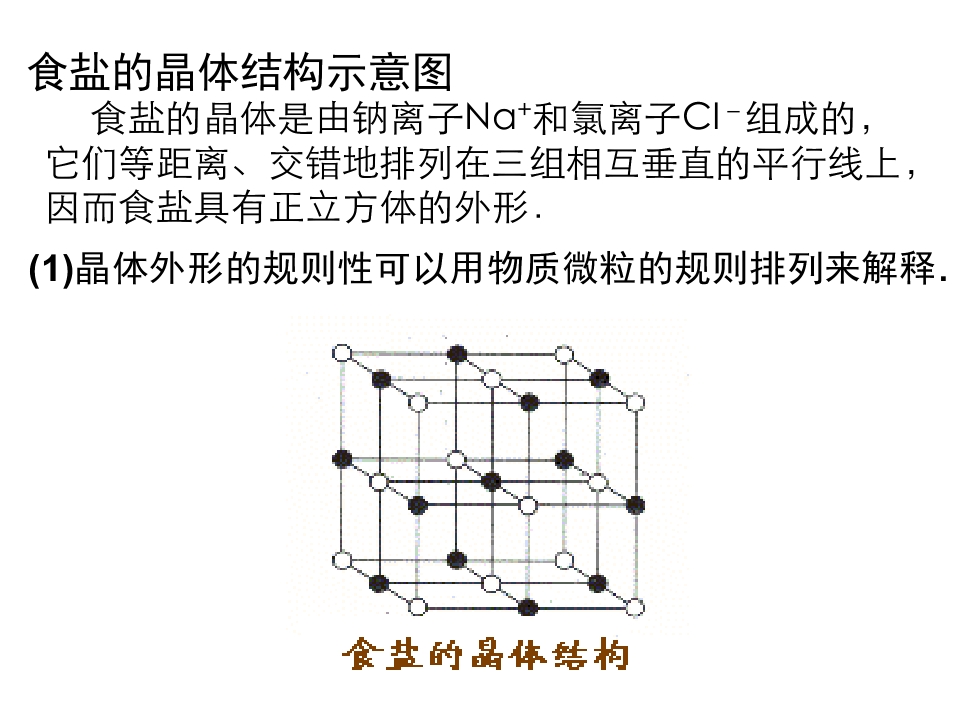 食盐的晶体结构示意图

食盐的晶体是由钠离子$Na^+$和氯离子$Cl^-$组成的，它们等距离、交错地排列在三组相互垂直的平行线上，因而食盐具有正立方体的外形.

(1)晶体外形的规则性可以用物质微粒的规则排列来解释.

食盐的晶体结构